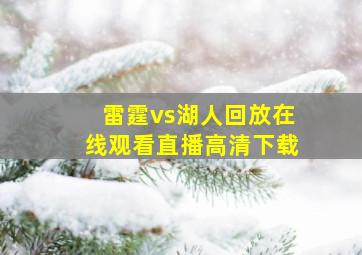 雷霆vs湖人回放在线观看直播高清下载